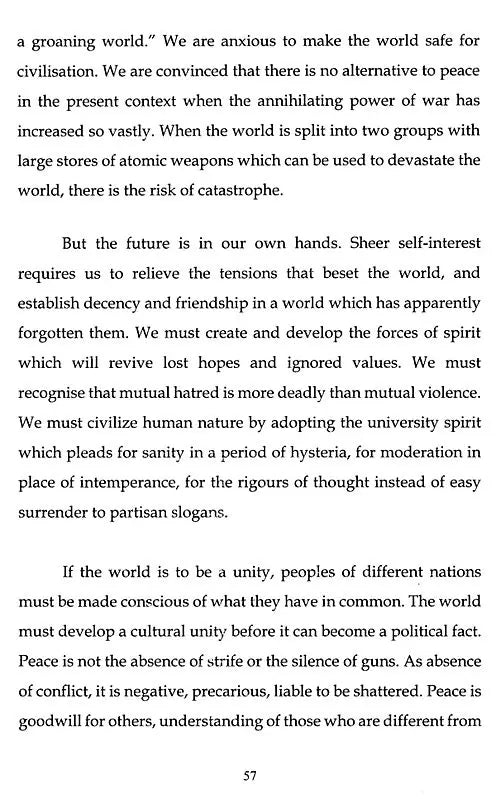 a groaning world." We are anxious to make the world safe for civilisation. We are convinced that there is no alternative to peace in the present context when the annihilating power of war has increased so vastly. When the world is split into two groups with large stores of atomic weapons which can be used to devastate the world, there is the risk of catastrophe.

But the future is in our own hands. Sheer self-interest requires us to relieve the tensions that beset the world, and establish decency and friendship in a world which has apparently forgotten them. We must create and develop the forces of spirit which will revive lost hopes and ignored values. We must recognise that mutual hatred is more deadly than mutual violence. We must civilize human nature by adopting the university spirit which pleads for sanity in a period of hysteria, for moderation in place of intemperance, for the rigours of thought instead of easy surrender to partisan slogans.

If the world is to be a unity, peoples of different nations must be made conscious of what they have in common. The world must develop a cultural unity before it can become a political fact. Peace is not the absence of strife or the silence of guns. As absence of conflict, it is negative, precarious, liable to be shattered. Peace is goodwill for others, understanding of those who are different from

57